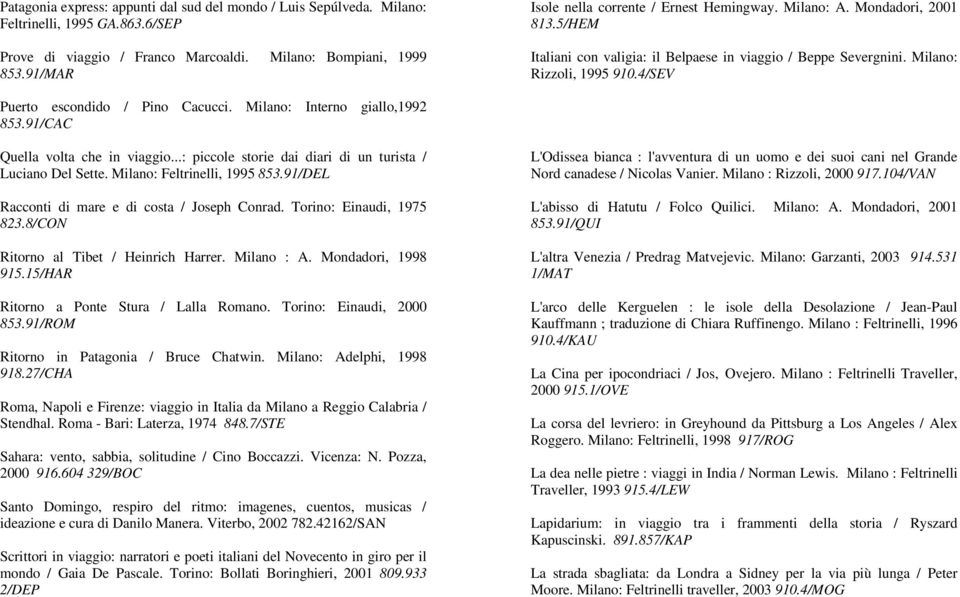 Patagonia express: appunti dal sud del mondo / Luis Sepúlveda. Milano: Feltrinelli, 1995 GA.863.6/SEP

Prove di viaggio / Franco Marcoaldi. Milano: Bompiani, 1999 853.91/MAR

Puerto escondido / Pino Cacucci. Milano: Interno giallo,1992 853.91/CAC

Quella volta che in viaggio...: piccole storie dai diari di un turista / Luciano Del Sette. Milano: Feltrinelli, 1995 853.91/DEL

Racconti di mare e di costa / Joseph Conrad. Torino: Einaudi, 1975 823.8/CON

Ritorno al Tibet / Heinrich Harrer. Milano : A. Mondadori, 1998 915.15/HAR

Ritorno a Ponte Stura / Lalla Romano. Torino: Einaudi, 2000 853.91/ROM

Ritorno in Patagonia / Bruce Chatwin. Milano: Adelphi, 1998 918.27/CHA

Roma, Napoli e Firenze: viaggio in Italia da Milano a Reggio Calabria / Stendhal. Roma - Bari: Laterza, 1974 848.7/STE

Sahara: vento, sabbia, solitudine / Cino Boccazzi. Vicenza: N. Pozza, 2000 916.604 329/BOC

Santo Domingo, respiro del ritmo: imagenes, cuentos, musicas / ideazione e cura di Danilo Manera. Viterbo, 2002 782.42162/SAN

Scrittori in viaggio: narratori e poeti italiani del Novecento in giro per il mondo / Gaia De Pascale. Torino: Bollati Boringhieri, 2001 809.933 2/DEP

Isole nella corrente / Ernest Hemingway. Milano: A. Mondadori, 2001 813.5/HEM

Italiani con valigia: il Belpaese in viaggio / Beppe Severgnini. Milano: Rizzoli, 1995 910.4/SEV

L'Odissea bianca : l'avventura di un uomo e dei suoi cani nel Grande Nord canadese / Nicolas Vanier. Milano : Rizzoli, 2000 917.104/VAN

L'abisso di Hatutu / Folco Quilici. Milano: A. Mondadori, 2001 853.91/QUI

L'altra Venezia / Predrag Matvejevic. Milano: Garzanti, 2003 914.531 1/MAT

L'arco delle Kerguelen : le isole della Desolazione / Jean-Paul Kauffmann ; traduzione di Chiara Ruffinengo. Milano : Feltrinelli, 1996 910.4/KAU

La Cina per ipocondriaci / Jos, Ovejero. Milano : Feltrinelli Traveller, 2000 915.1/OVE

La corsa del levriero: in Greyhound da Pittsburg a Los Angeles / Alex Roggero. Milano: Feltrinelli, 1998 917/ROG

La dea nelle pietre : viaggi in India / Norman Lewis. Milano : Feltrinelli Traveller, 1993 915.4/LEW

Lapidarium: in viaggio tra i frammenti della storia / Ryszard Kapuscinski. 891.857/KAP

La strada sbagliata: da Londra a Sidney per la via più lunga / Peter Moore. Milano: Feltrinelli traveller, 2003 910.4/MOG